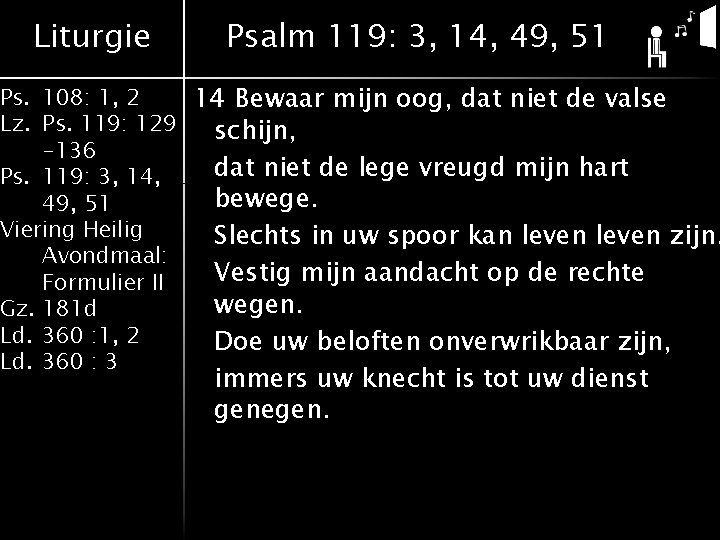 Liturgie

Ps. 108: 1, 2
Lz. Ps. 119: 129 -136
Ps. 119: 3, 14, 49, 51
Viering Heilig Avondmaal: Formulier II
Gz. 181d
Ld. 360 :1, 2
Ld. 360 : 3

Psalm 119: 3, 14, 49, 51

14 Bewaar mijn oog, dat niet de valse schijn,
dat niet de lege vreugd mijn hart bewege.
Slechts in uw spoor kan leven leven zijn.
Vestig mijn aandacht op de rechte wegen.
Doe uw beloften onverwrikbaar zijn,
immers uw knecht is tot uw dienst genegen.